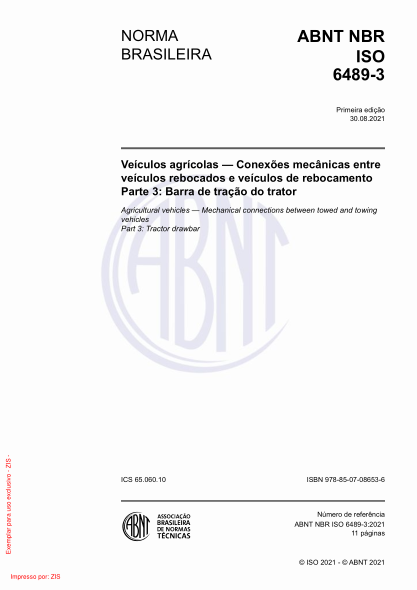 NORMA BRASILEIRA

ABNT NBR ISO 6489-3

Primeira edição
30.08.2021

Veículos agrícolas — Conexões mecânicas entre veículos rebocados e veículos de rebocamento
Parte 3: Barra de tração do trator

Agricultural vehicles — Mechanical connections between towed and towing vehicles
Part 3: Tractor drawbar

ABNT

ICS 65.060.10

ISBN 978-85-07-08653-6

ABNT

ASSOCIAÇÃO BRASILEIRA DE NORMAS TÉCNICAS

Número de referência
ABNT NBR ISO 6489-3:2021
11 páginas

© ISO 2021 - © ABNT 2021

Exemplar para uso exclusivo - ZIS -

Impresso por: ZIS